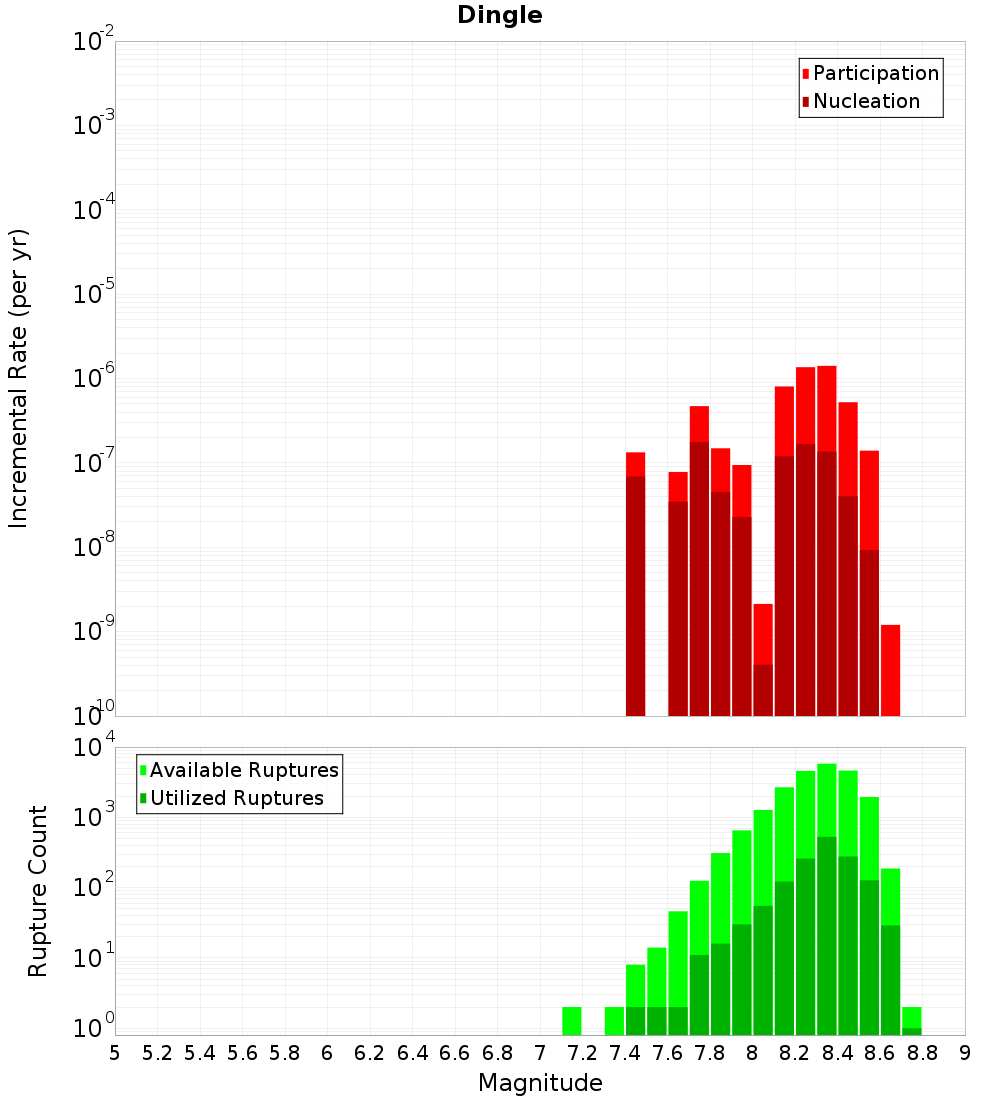 Dingle

Participation
Nucleation

Incremental Rate (per yr)

$10^{-2}$
$10^{-3}$
$10^{-4}$
$10^{-5}$
$10^{-6}$
$10^{-7}$
$10^{-8}$
$10^{-9}$
$10^{-10}$

Available Ruptures
Utilized Ruptures

Rupture Count

$10^{4}$
$10^{3}$
$10^{2}$
$10^{1}$
$10^{0}$

5 5.2 5.4 5.6 5.8 6 6.2 6.4 6.6 6.8 7 7.2 7.4 7.6 7.8 8 8.2 8.4 8.6 8.8 9

Magnitude